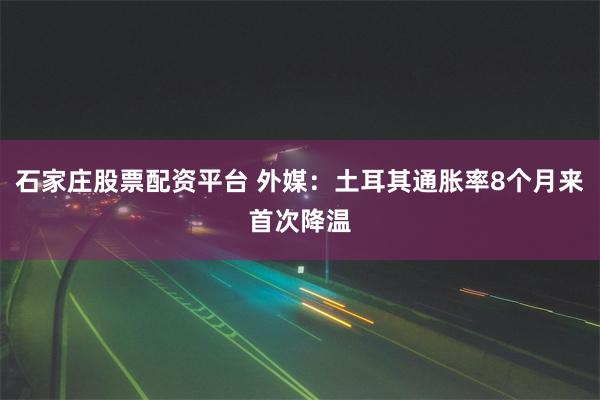 石家庄股票配资平台 外媒：土耳其通胀率8个月来首次降温